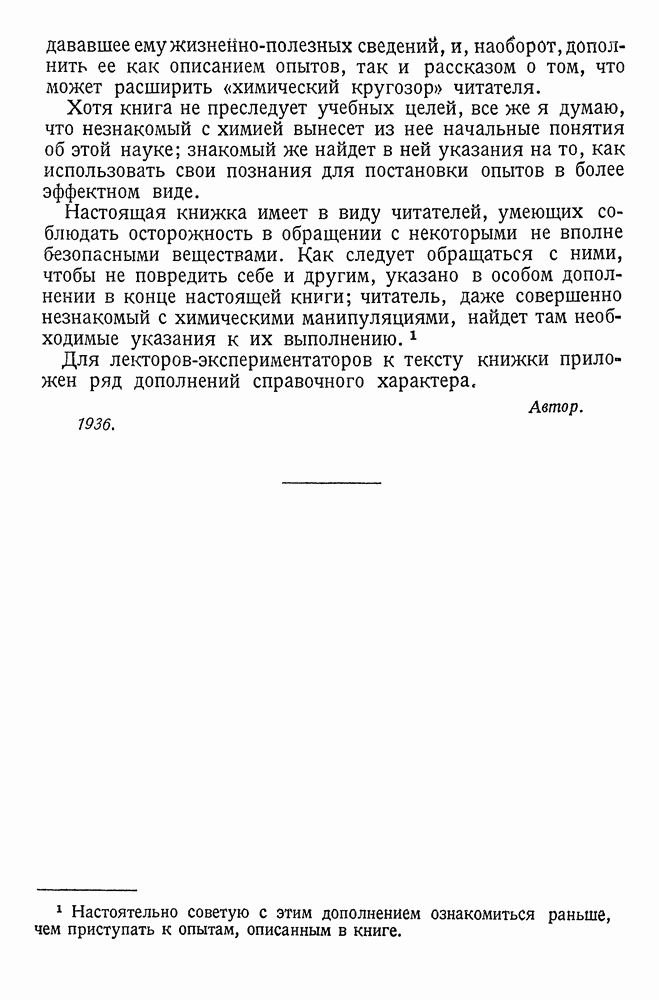 дававшее ему жизненно-полезных сведений, и, наоборот, дополнить ее как описанием опытов, так и рассказом о том, что может расширить «химический кругозор» читателя.

Хотя книга не преследует учебных целей, все же я думаю, что незнакомый с химией вынесет из нее начальные понятия об этой науке; знакомый же найдет в ней указания на то, как использовать свои познания для постановки опытов в более эффектном виде.

Настоящая книжка имеет в виду читателей, умеющих соблюдать осторожность в обращении с некоторыми не вполне безопасными веществами. Как следует обращаться с ними, чтобы не повредить себе и другим, указано в особом дополнении в конце настоящей книги; читатель, даже совершенно незнакомый с химическими манипуляциями, найдет там необходимые указания к их выполнению. $^1$

Для лекторов-экспериментаторов к тексту книжки приложен ряд дополнений справочного характера.

Автор.

1936.

$^1$ Настоятельно советую с этим дополнением ознакомиться раньше, чем приступать к опытам, описанным в книге.